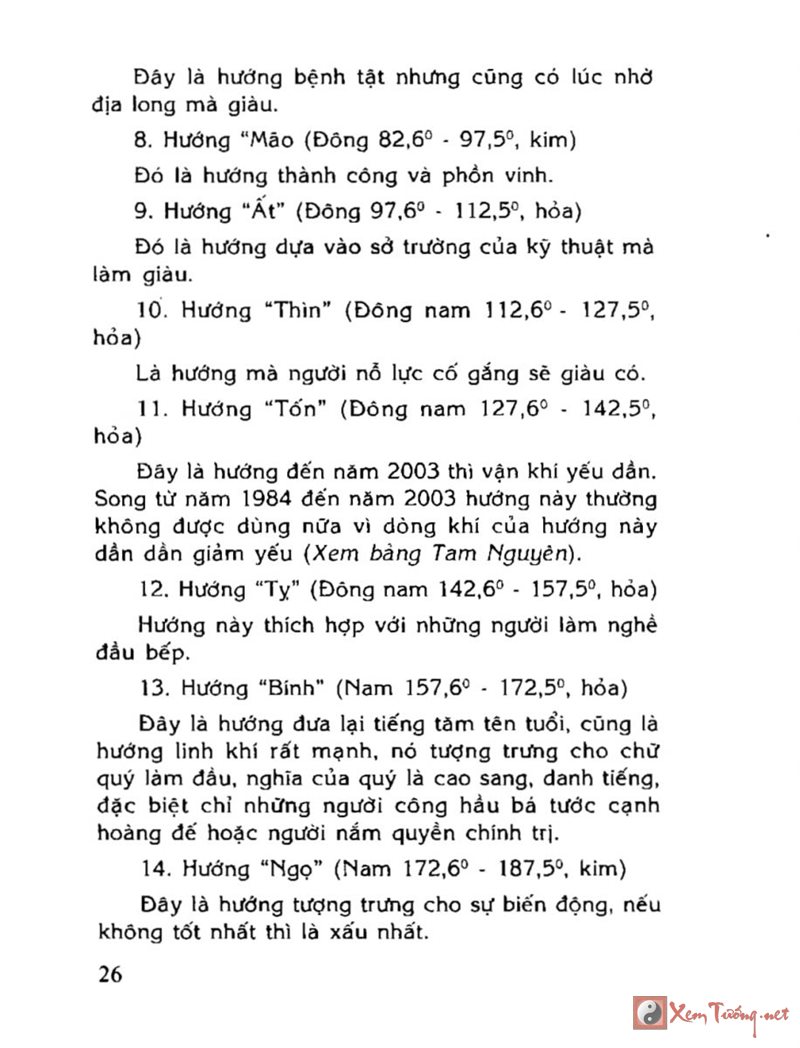 Đây là hướng bệnh tật nhưng cũng có lúc nhờ địa long mà giàu.

8. Hướng "Mão (Đông $82,6^0$ - $97,5^0$, kim)

Đó là hướng thành công và phồn vinh.

9. Hướng "Ất" (Đông $97,6^0$ - $112,5^0$, hỏa)

Đó là hướng dựa vào sở trường của kỹ thuật mà làm giàu.

10. Hướng "Thìn" (Đông nam $112,6^0$ - $127,5^0$, hỏa)

Là hướng mà người nỗ lực cố gắng sẽ giàu có.

11. Hướng "Tốn" (Đông nam $127,6^0$ - $142,5^0$, hỏa)

Đây là hướng đến năm 2003 thì vận khí yếu dần. Song từ năm 1984 đến năm 2003 hướng này thường không được dùng nữa vì dòng khí của hướng này dần dần giảm yếu (Xem bảng Tam Nguyên).

12. Hướng "Tỵ" (Đông nam $142,6^0$ - $157,5^0$, hỏa)

Hướng này thích hợp với những người làm nghề đầu bếp.

13. Hướng "Bính" (Nam $157,6^0$ - $172,5^0$, hỏa)

Đây là hướng đưa lại tiếng tăm tên tuổi, cũng là hướng linh khí rất mạnh, nó tượng trưng cho chữ quý làm đầu, nghĩa của quý là cao sang, danh tiếng, đặc biệt chỉ những người công hầu bá tước cạnh hoàng đế hoặc người nắm quyền chính trị.

14. Hướng "Ngọ" (Nam $172,6^0$ - $187,5^0$, kim)

Đây là hướng tượng trưng cho sự biến động, nếu không tốt nhất thì là xấu nhất.

26

Xem Tướng.net